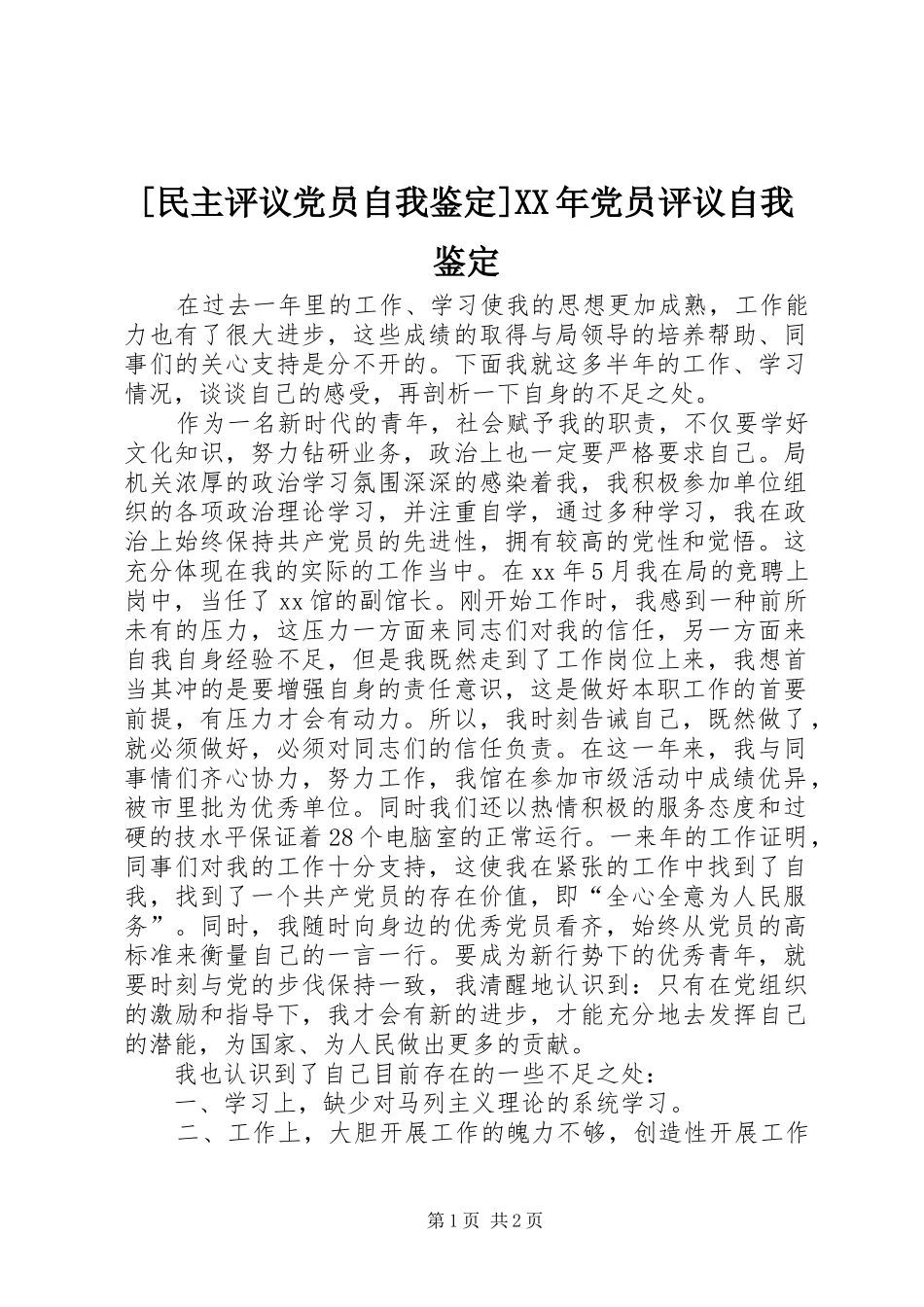 [民主评议党员自我鉴定]XX年党员评议自我鉴定

在过去一年里的工作、学习使我的思想更加成熟，工作能力也有了很大进步，这些成绩的取得与局领导的培养帮助、同事们的关心支持是分不开的。下面我就这多半年的工作、学习情况，谈谈自己的感受，再剖析一下自身的不足之处。

作为一名新时代的青年，社会赋予我的职责，不仅要学好文化知识，努力钻研业务，政治上也一定要严格要求自己。局机关浓厚的政治学习氛围深深的感染着我，我积极参加单位组织的各项政治理论学习，并注重自学，通过多种学习，我在政治上始终保持共产党员的先进性，拥有较高的党性和觉悟。这充分体现在我的实际的工作当中。在xx年5月我在局的竞聘上岗中，当任了xx馆的副馆长。刚开始工作时，我感到一种前所未有的压力，这压力一方面来同志们对我的信任，另一方面来自我自身经验不足，但是我既然走到了工作岗位上来，我想首当其冲的是要增强自身的责任意识，这是做好本职工作的首要前提，有压力才会有动力。所以，我时刻告诫自己，既然做了，就必须做好，必须对同志们的信任负责。在这一年来，我与同事情们齐心协力，努力工作，我馆在参加市级活动中成绩优异，被市里批为优秀单位。同时我们还以热情积极的服务态度和过硬的技水平保证着28个电脑室的正常运行。一来年的工作证明，同事们对我的工作十分支持，这使我在紧张的工作中找到了自我，找到了一个共产党员的存在价值，即“全心全意为人民服务”。同时，我随时向身边的优秀党员看齐，始终从党员的高标准来衡量自己的一言一行。要成为新行势下的优秀青年，就要时刻与党的步伐保持一致，我清醒地认识到：只有在党组织的激励和指导下，我才会有新的进步，才能充分地去发挥自己的潜能，为国家、为人民做出更多的贡献。

我也认识到了自己目前存在的一些不足之处：

一、学习上，缺少对马列主义理论的系统学习。

二、工作上，大胆开展工作的魄力不够，创造性开展工作

第1页 共2页